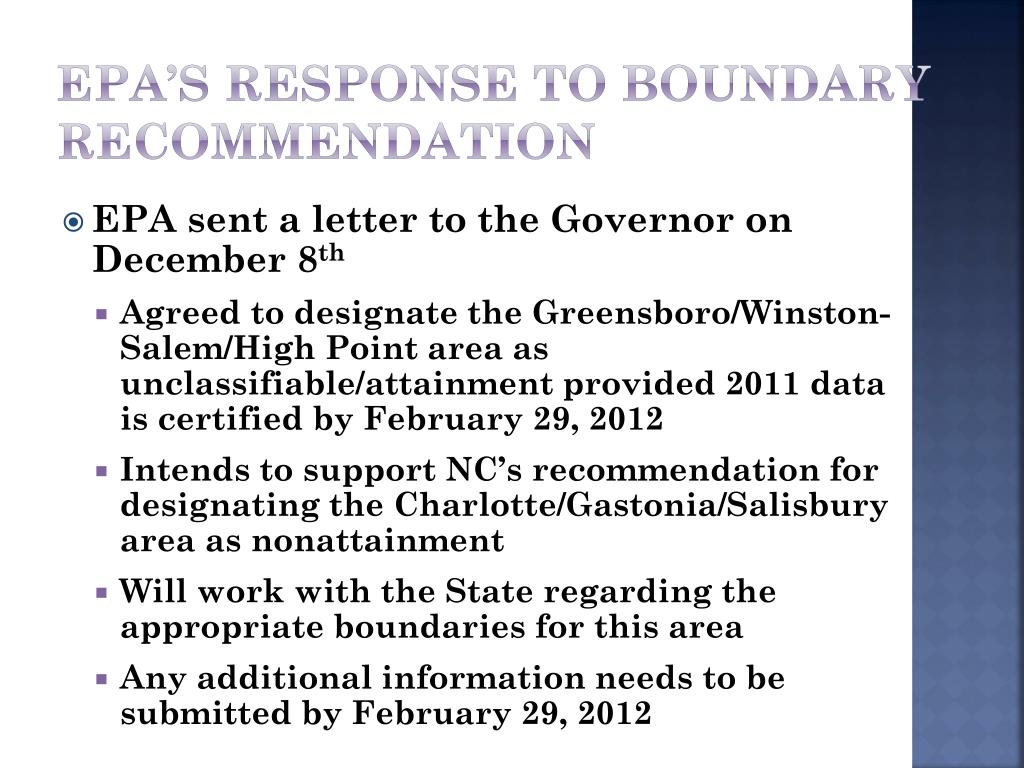 EPA'S RESPONSE TO BOUNDARY RECOMMENDATION

EPA sent a letter to the Governor on December 8$^{th}$

Agreed to designate the Greensboro/Winston-Salem/High Point area as unclassifiable/attainment provided 2011 data is certified by February 29, 2012

Intends to support NC's recommendation for designating the Charlotte/Gastonia/Salisbury area as nonattainment

Will work with the State regarding the appropriate boundaries for this area

Any additional information needs to be submitted by February 29, 2012